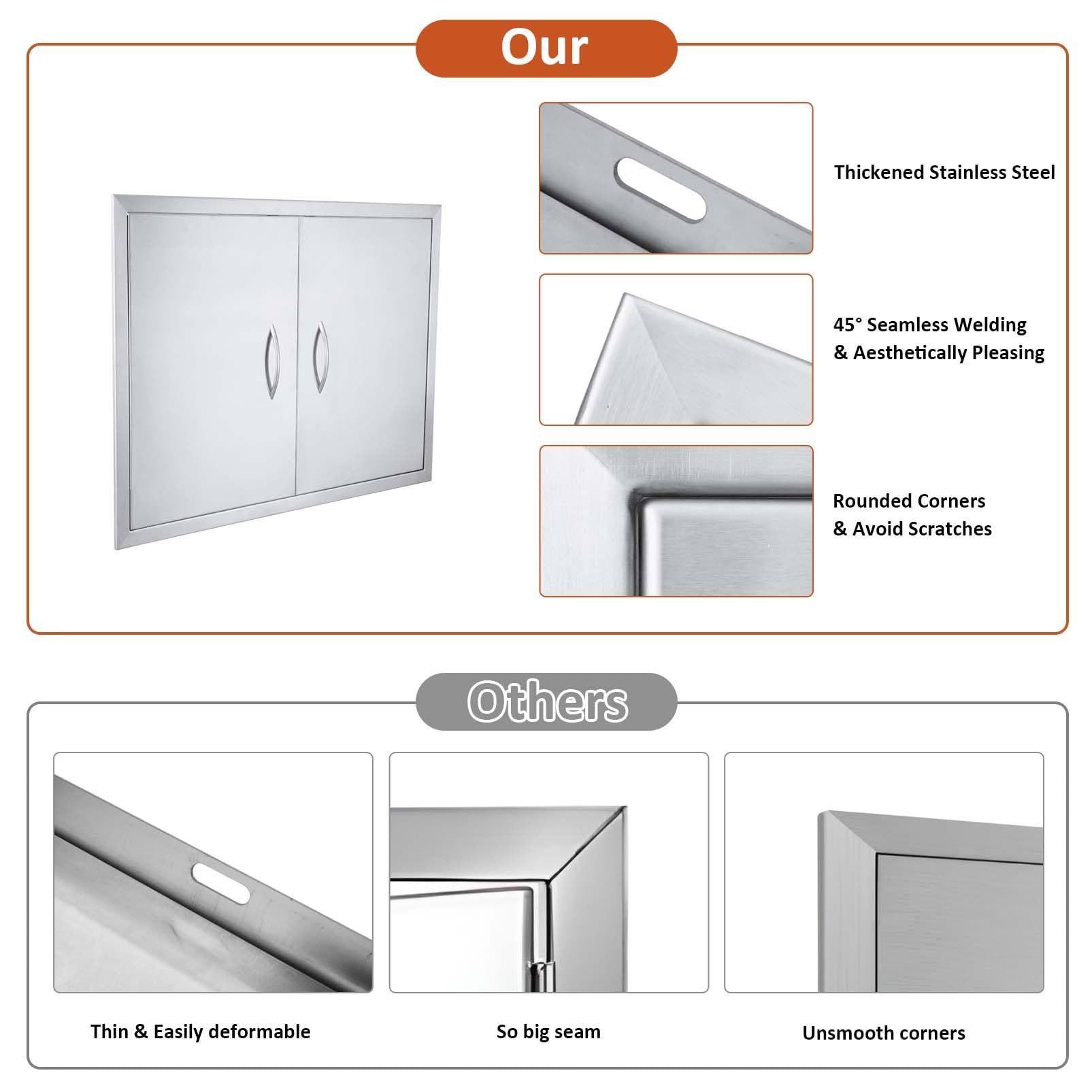 Our

Thickened Stainless Steel

45° Seamless Welding
& Aesthetically Pleasing

Rounded Corners
& Avoid Scratches

Others

Thin & Easily deformable

So big seam

Unsmooth corners